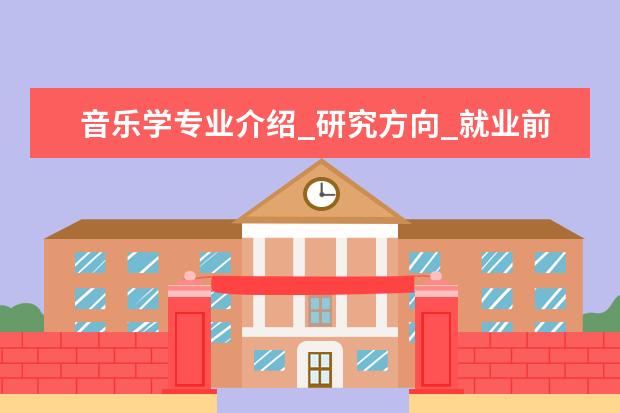 音乐学专业介绍_研究方向_就业前